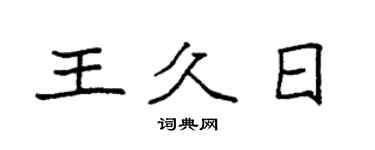 王久日

词典网